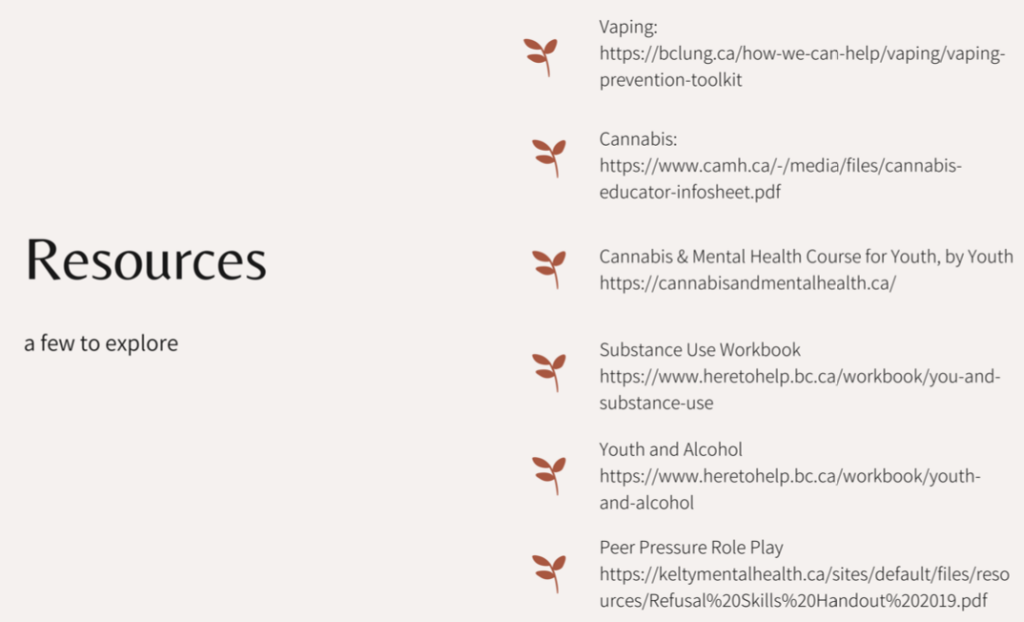 Resources

a few to explore

Vaping:
https://bclung.ca/how-we-can-help/vaping/vaping-prevention-toolkit

Cannabis:
https://www.camh.ca/-/media/files/cannabis-educator-infosheet.pdf

Cannabis & Mental Health Course for Youth, by Youth
https://cannabisandmentalhealth.ca/

Substance Use Workbook
https://www.heretohelp.bc.ca/workbook/you-and-substance-use

Youth and Alcohol
https://www.heretohelp.bc.ca/workbook/youth-and-alcohol

Peer Pressure Role Play
https://keltymentalhealth.ca/sites/default/files/resources/Refusal%20Skills%20Handout%202019.pdf